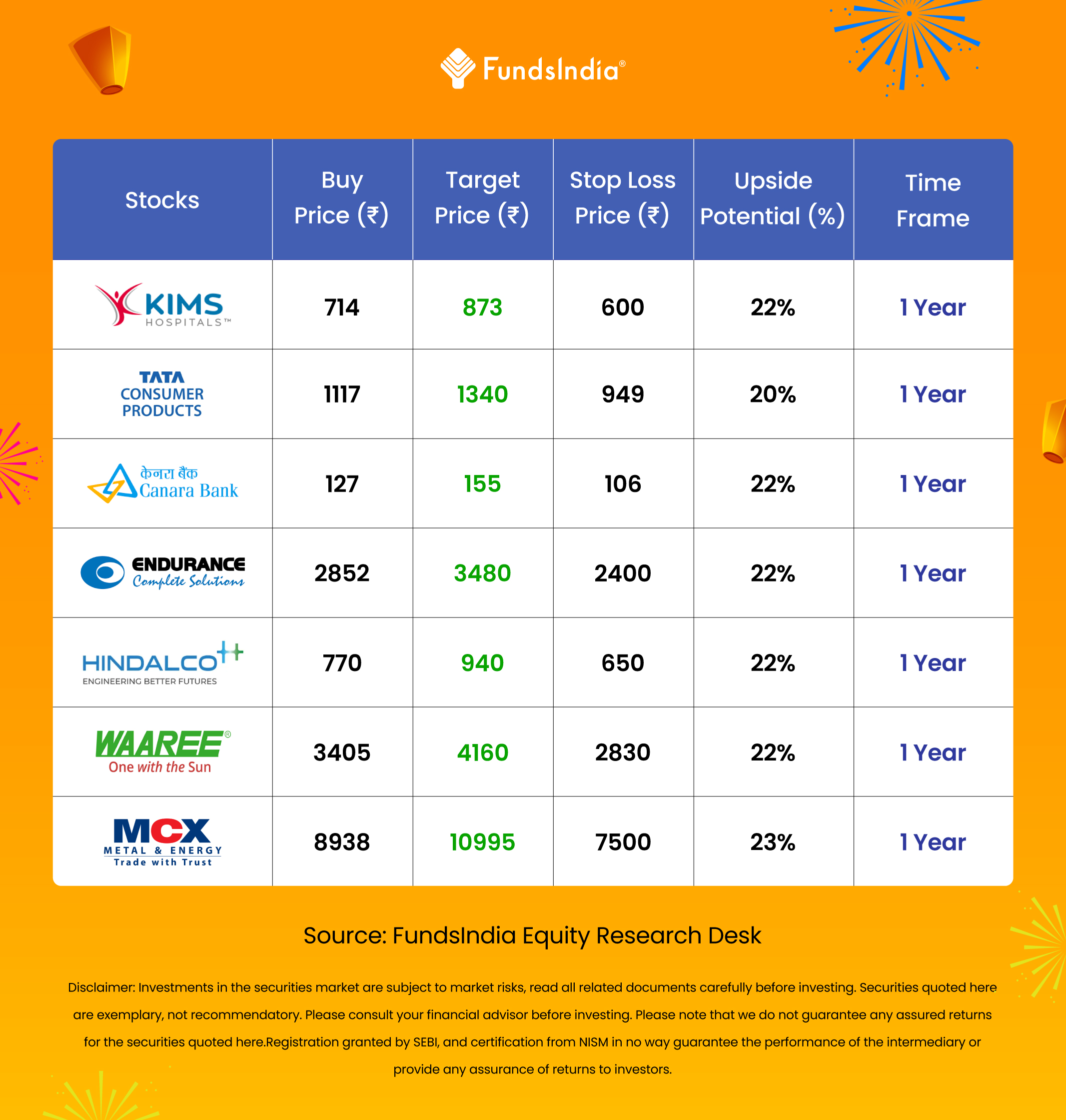 FundsIndia®

| Stocks | Buy Price (₹) | Target Price (₹) | Stop Loss Price (₹) | Upside Potential (%) | Time Frame |
|---|---|---|---|---|---|
| KIMS HOSPITALS™ | 714 | 873 | 600 | 22% | 1 Year |
| TATA CONSUMER PRODUCTS | 1117 | 1340 | 949 | 20% | 1 Year |
| केनरा बैंक Canara Bank | 127 | 155 | 106 | 22% | 1 Year |
| ENDURANCE Complete Solutions | 2852 | 3480 | 2400 | 22% | 1 Year |
| HINDALCO ENGINEERING BETTER FUTURES | 770 | 940 | 650 | 22% | 1 Year |
| WAAREE® One with the Sun | 3405 | 4160 | 2830 | 22% | 1 Year |
| MCX METAL & ENERGY Trade with Trust | 8938 | 10995 | 7500 | 23% | 1 Year |

Source: FundsIndia Equity Research Desk

Disclaimer: Investments in the securities market are subject to market risks, read all related documents carefully before investing. Securities quoted here are exemplary, not recommendatory. Please consult your financial advisor before investing. Please note that we do not guarantee any assured returns for the securities quoted here.Registration granted by SEBI, and certification from NISM in no way guarantee the performance of the intermediary or provide any assurance of returns to investors.